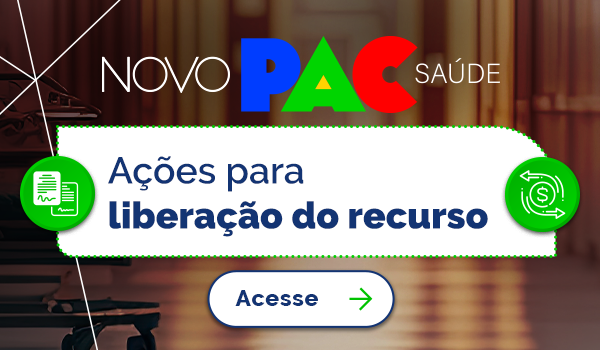 NOVO PAC SAÚDE

Ações para liberação do recurso

Acesse